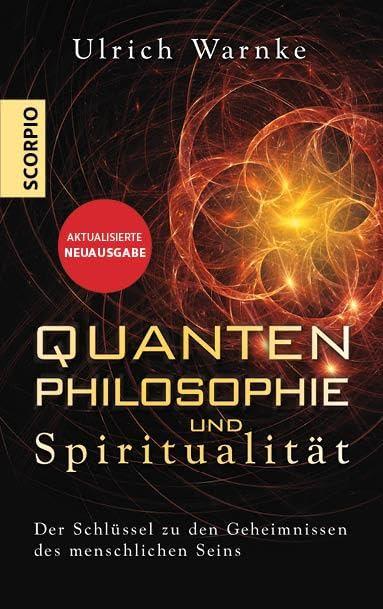 Ulrich Warnke

SCORPIO

AKTUALISIERTE NEUAUSGABE

QUANTEN
PHILOSOPHIE
UND
Spiritualität

Der Schlüssel zu den Geheimnissen des menschlichen Seins